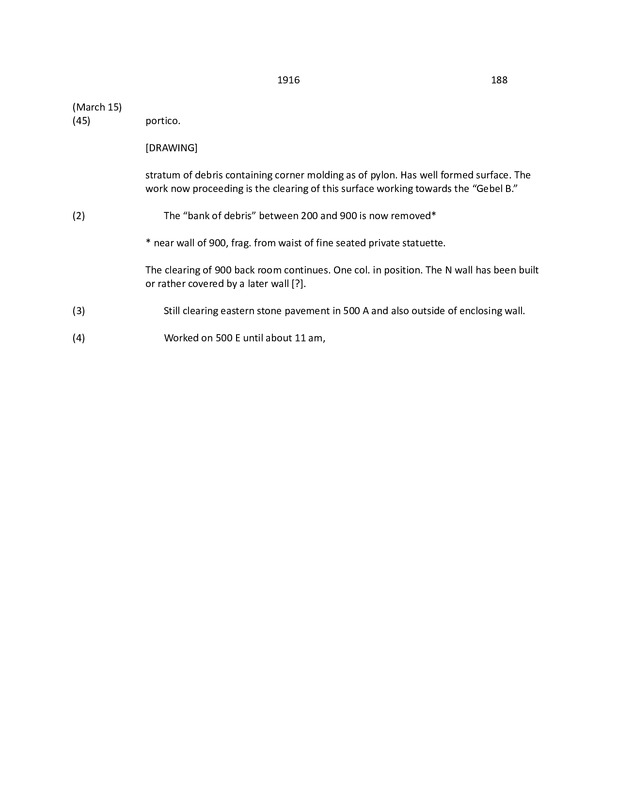 1916 188

(March 15)
(45) portico.

[DRAWING]

stratum of debris containing corner molding as of pylon. Has well formed surface. The work now proceeding is the clearing of this surface working towards the "Gebel B."

(2) The "bank of debris" between 200 and 900 is now removed*

* near wall of 900, frag. from waist of fine seated private statuette.

The clearing of 900 back room continues. One col. in position. The N wall has been built or rather covered by a later wall [?].

(3) Still clearing eastern stone pavement in 500 A and also outside of enclosing wall.

(4) Worked on 500 E until about 11 am,